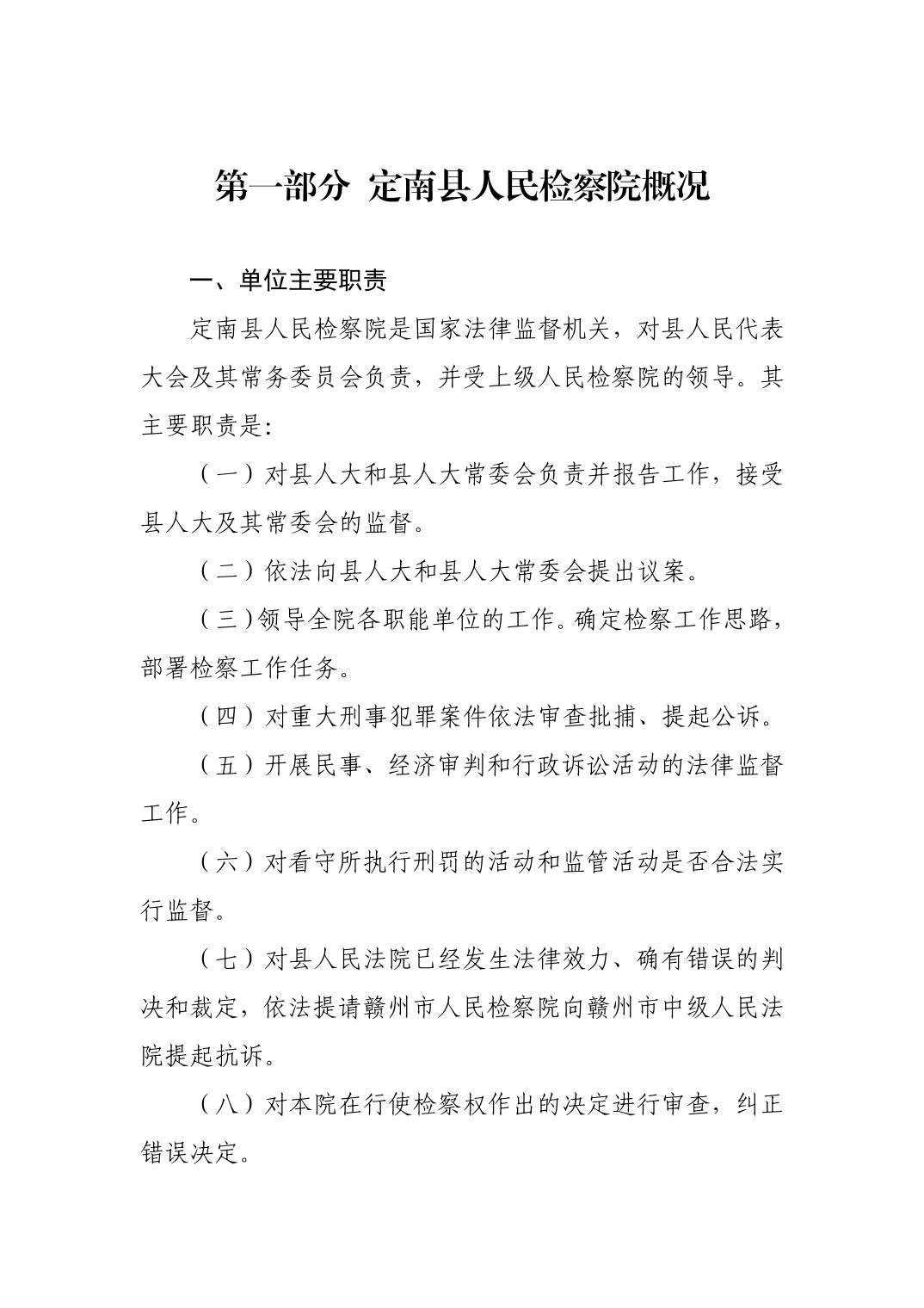 第一部分 定南县人民检察院概况

一、单位主要职责

定南县人民检察院是国家法律监督机关，对县人民代表大会及其常务委员会负责，并受上级人民检察院的领导。其主要职责是:

（一）对县人大和县人大常委会负责并报告工作，接受县人大及其常委会的监督。

（二）依法向县人大和县人大常委会提出议案。

（三）领导全院各职能单位的工作。确定检察工作思路，部署检察工作任务。

（四）对重大刑事犯罪案件依法审查批捕、提起公诉。

（五）开展民事、经济审判和行政诉讼活动的法律监督工作。

（六）对看守所执行刑罚的活动和监管活动是否合法实行监督。

（七）对县人民法院已经发生法律效力、确有错误的判决和裁定，依法提请赣州市人民检察院向赣州市中级人民法院提起抗诉。

（八）对本院在行使检察权作出的决定进行审查，纠正错误决定。